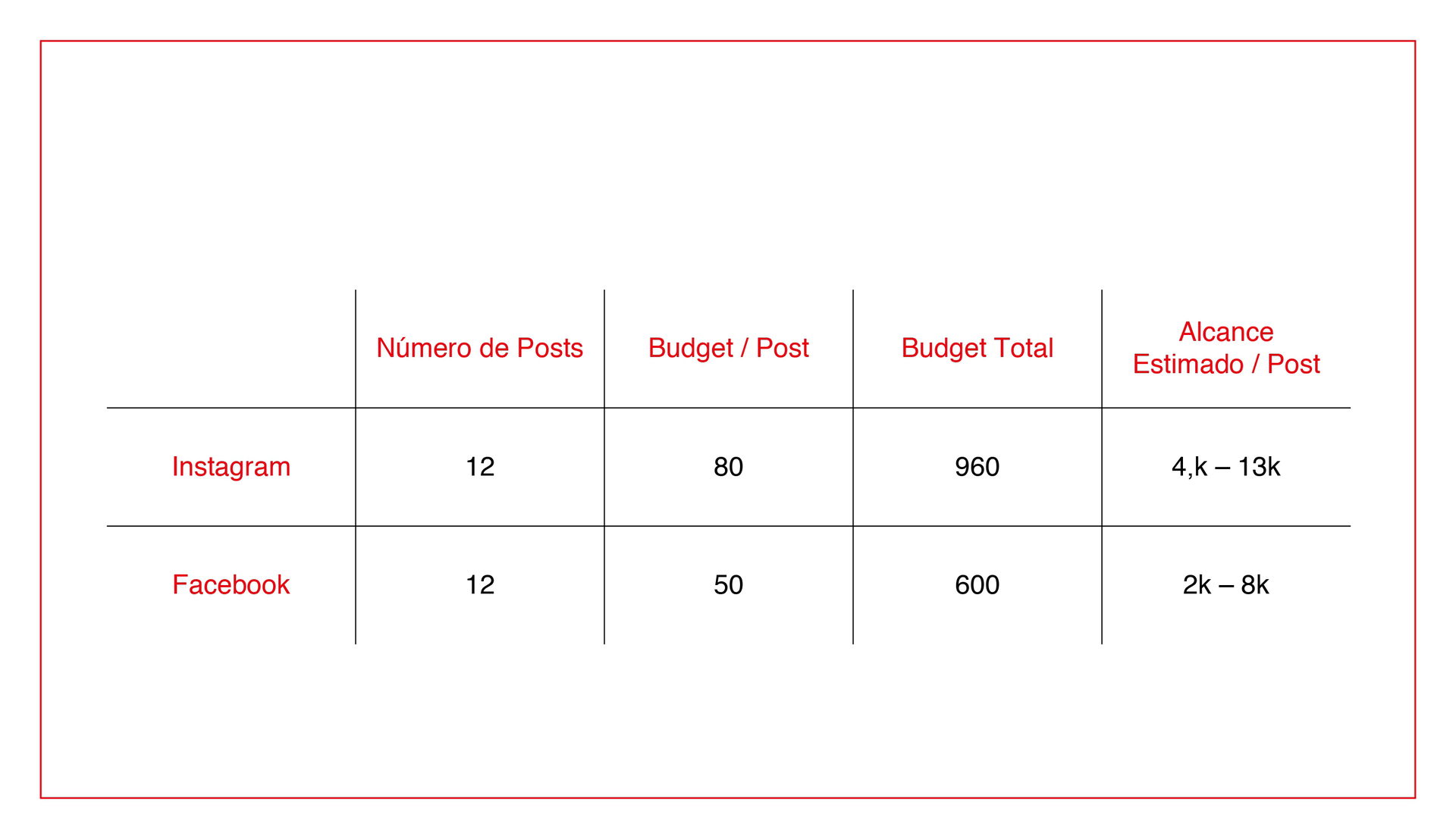 | | Número de Posts | Budget / Post | Budget Total | Alcance Estimado / Post |
|---|---|---|---|---|
| Instagram | 12 | 80 | 960 | 4,k – 13k |
| Facebook | 12 | 50 | 600 | 2k – 8k |